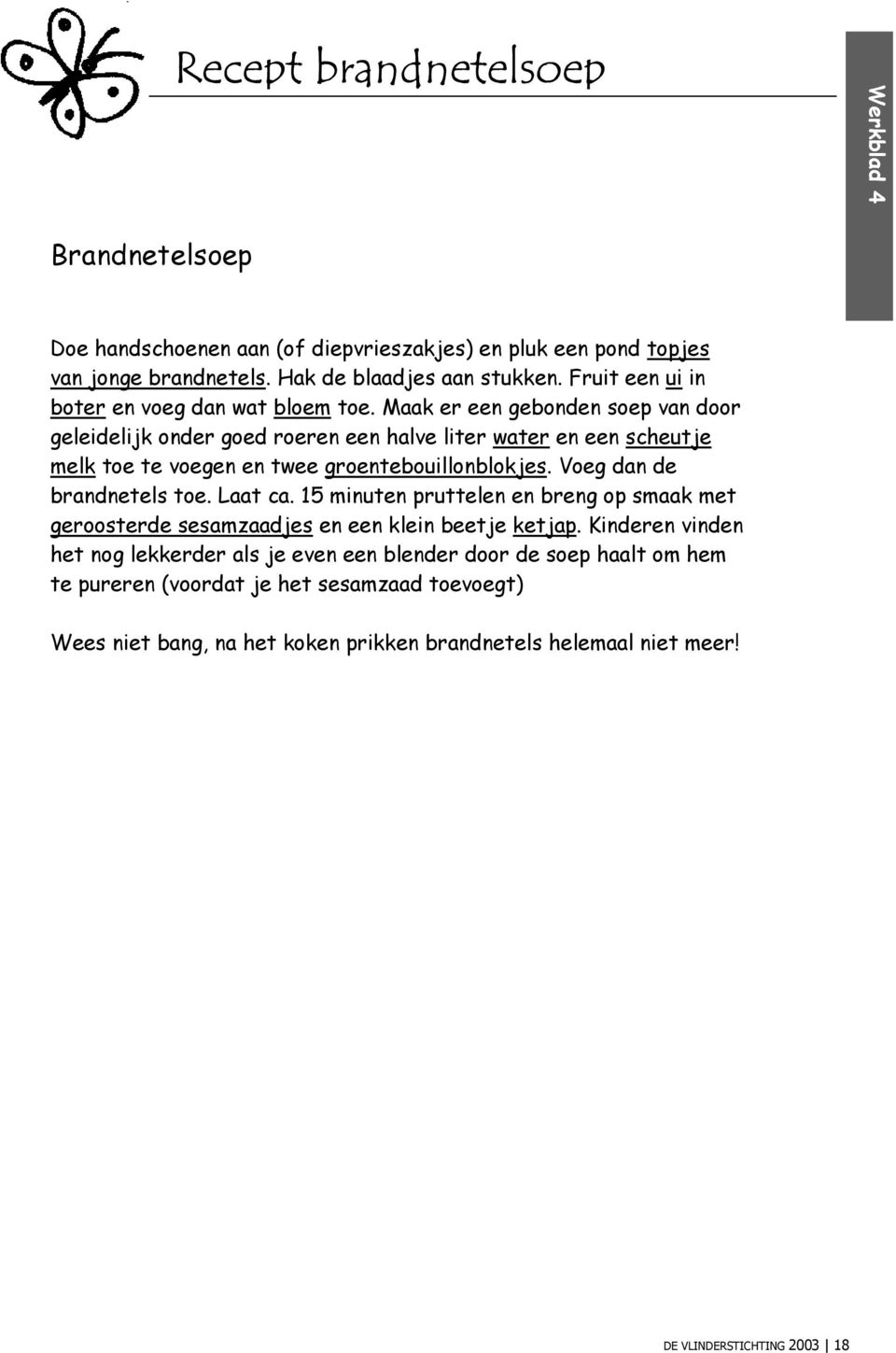 Recept brandnetelsoep

Werkblad 4

Brandnetelsoep

Doe handschoenen aan (of diepvrieszakjes) en pluk een pond topjes van jonge brandnetels. Hak de blaadjes aan stukken. Fruit een ui in boter en voeg dan wat bloem toe. Maak er een gebonden soep van door geleidelijk onder goed roeren een halve liter water en een scheutje melk toe te voegen en twee groentebouillonblokjes. Voeg dan de brandnetels toe. Laat ca. 15 minuten pruttelen en breng op smaak met geroosterde sesamzaadjes en een klein beetje ketjap. Kinderen vinden het nog lekkerder als je even een blender door de soep haalt om hem te pureren (voordat je het sesamzaad toevoegt)

Wees niet bang, na het koken prikken brandnetels helemaal niet meer!

DE VLINDERSTICHTING 2003 | 18